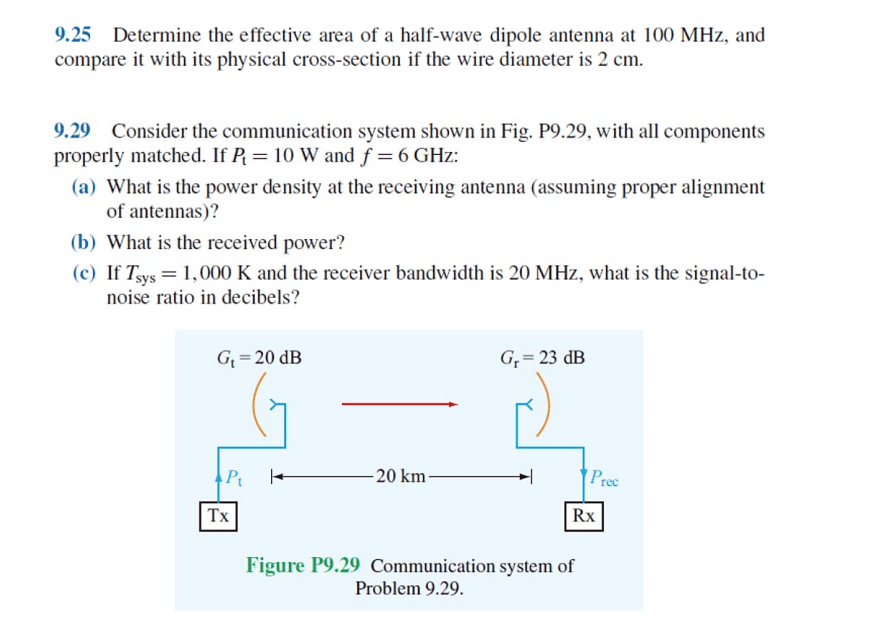 9.25 Determine the effective area of a half-wave dipole antenna at 100 MHz, and compare it with its physical cross-section if the wire diameter is 2 cm.

9.29 Consider the communication system shown in Fig. P9.29, with all components properly matched. If $P_t = 10$ W and $f = 6$ GHz:

(a) What is the power density at the receiving antenna (assuming proper alignment of antennas)?

(b) What is the received power?

(c) If $T_{sys} = 1,000$ K and the receiver bandwidth is 20 MHz, what is the signal-to-noise ratio in decibels?

$G_t = 20$ dB

$G_r = 23$ dB

$P_t$

20 km

$P_{rec}$

Tx

Rx

Figure P9.29 Communication system of Problem 9.29.